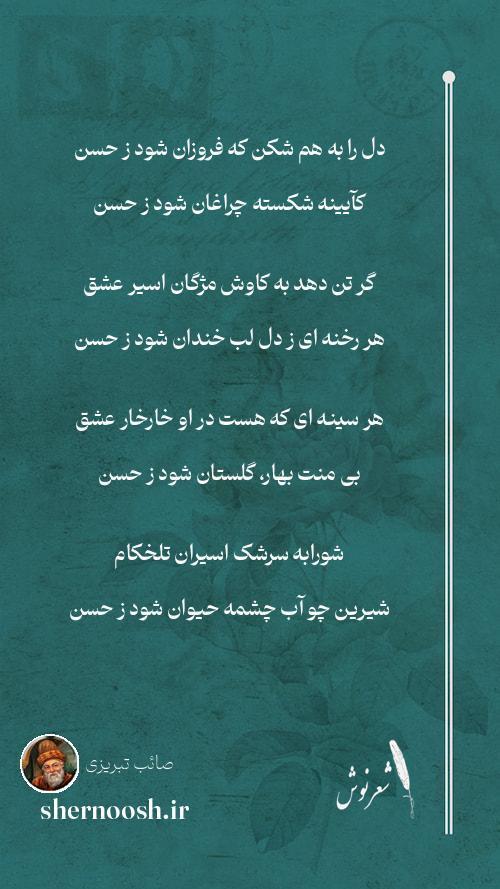 دل را به هم شکن که فروزان شود ز حسن

کآیینه شکسته چراغان شود ز حسن

گر تن دهد به کاوش مژگان اسیر عشق

هر رخنه ای ز دل لب خندان شود ز حسن

هر سینه ای که هست در او خارخار عشق

بی منت بهار، گلستان شود ز حسن

شورابه سرشک اسیران تلخکام

شیرین چو آب چشمه حیوان شود ز حسن

صائب تبریزی

shernoosh.ir

شعرنوش